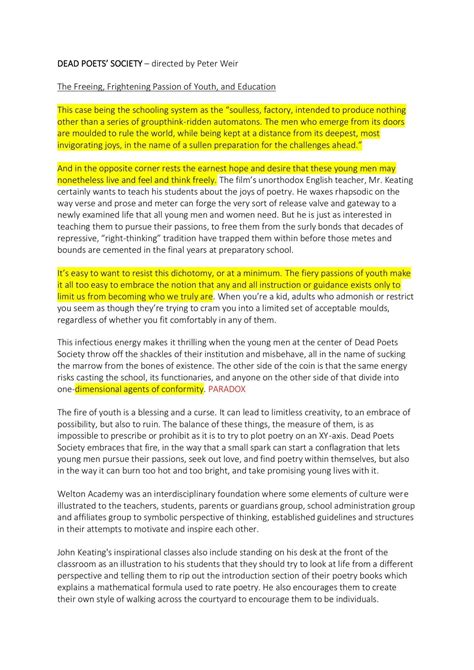 DEAD POETS' SOCIETY – directed by Peter Weir

The Freeing, Frightening Passion of Youth, and Education

This case being the schooling system as the "soulless, factory, intended to produce nothing other than a series of groupthink-ridden automatons. The men who emerge from its doors are moulded to rule the world, while being kept at a distance from its deepest, most invigorating joys, in the name of a sullen preparation for the challenges ahead."

And in the opposite corner rests the earnest hope and desire that these young men may nonetheless live and feel and think freely. The film's unorthodox English teacher, Mr. Keating certainly wants to teach his students about the joys of poetry. He waxes rhapsodic on the way verse and prose and meter can forge the very sort of release valve and gateway to a newly examined life that all young men and women need. But he is just as interested in teaching them to pursue their passions, to free them from the surly bonds that decades of repressive, "right-thinking" tradition have trapped them within before those metes and bounds are cemented in the final years at preparatory school.

It's easy to want to resist this dichotomy, or at a minimum. The fiery passions of youth make it all too easy to embrace the notion that any and all instruction or guidance exists only to limit us from becoming who we truly are. When you're a kid, adults who admonish or restrict you seem as though they're trying to cram you into a limited set of acceptable moulds, regardless of whether you fit comfortably in any of them.

This infectious energy makes it thrilling when the young men at the center of Dead Poets Society throw off the shackles of their institution and misbehave, all in the name of sucking the marrow from the bones of existence. The other side of the coin is that the same energy risks casting the school, its functionaries, and anyone on the other side of that divide into one-dimensional agents of conformity. PARADOX

The fire of youth is a blessing and a curse. It can lead to limitless creativity, to an embrace of possibility, but also to ruin. The balance of these things, the measure of them, is as impossible to prescribe or prohibit as it is to try to plot poetry on an XY-axis. Dead Poets Society embraces that fire, in the way that a small spark can start a conflagration that lets young men pursue their passions, seek out love, and find poetry within themselves, but also in the way it can burn too hot and too bright, and take promising young lives with it.

Welton Academy was an interdisciplinary foundation where some elements of culture were illustrated to the teachers, students, parents or guardians group, school administration group and affiliates group to symbolic perspective of thinking, established guidelines and structures in their attempts to motivate and inspire each other.

John Keating's inspirational classes also include standing on his desk at the front of the classroom as an illustration to his students that they should try to look at life from a different perspective and telling them to rip out the introduction section of their poetry books which explains a mathematical formula used to rate poetry. He also encourages them to create their own style of walking across the courtyard to encourage them to be individuals.